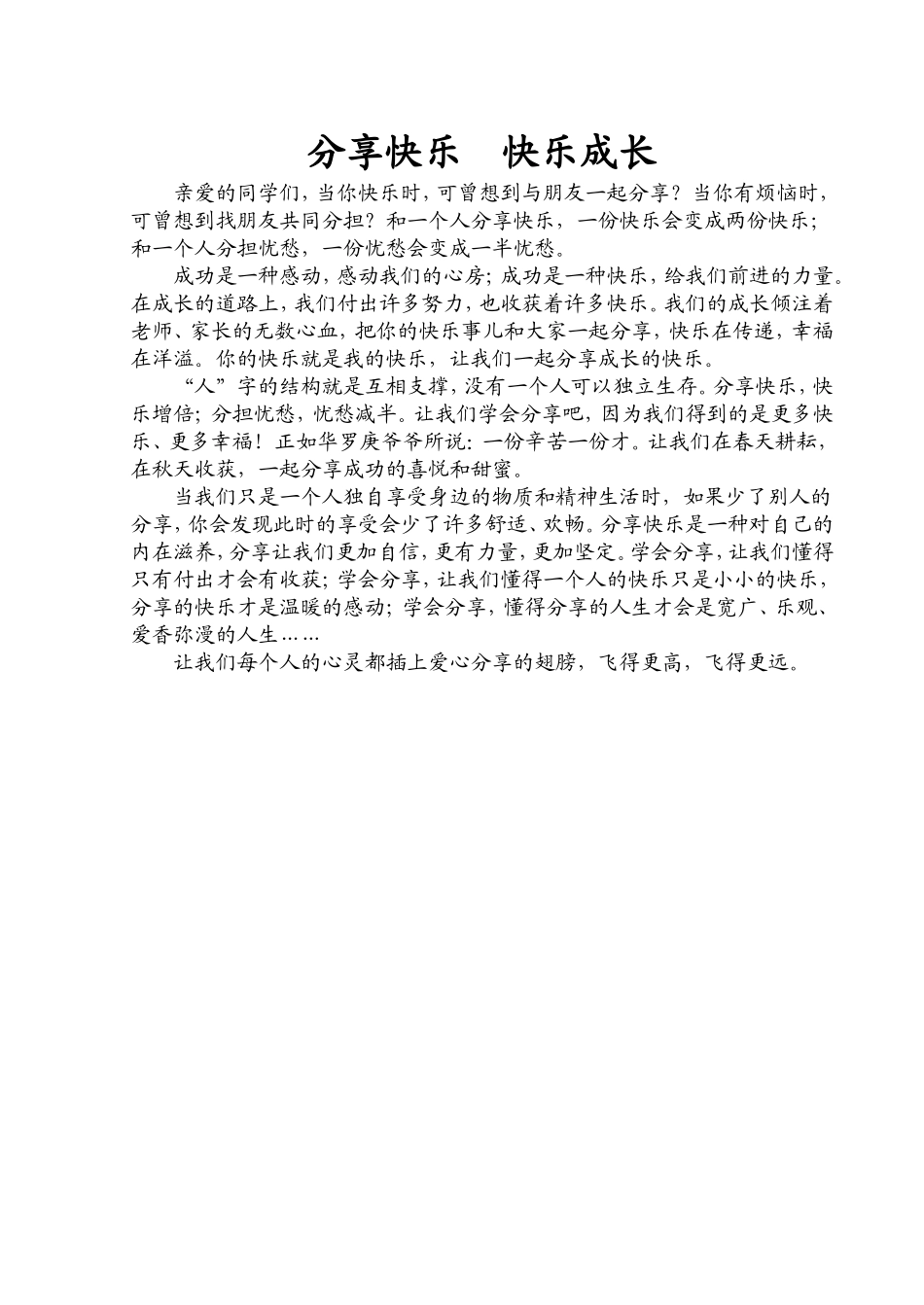 分享快乐　快乐成长

亲爱的同学们，当你快乐时，可曾想到与朋友一起分享？当你有烦恼时，可曾想到找朋友共同分担？和一个人分享快乐，一份快乐会变成两份快乐；和一个人分担忧愁，一份忧愁会变成一半忧愁。

成功是一种感动，感动我们的心房；成功是一种快乐，给我们前进的力量。在成长的道路上，我们付出许多努力，也收获着许多快乐。我们的成长倾注着老师、家长的无数心血，把你的快乐事儿和大家一起分享，快乐在传递，幸福在洋溢。你的快乐就是我的快乐，让我们一起分享成长的快乐。

“人”字的结构就是互相支撑，没有一个人可以独立生存。分享快乐，快乐增倍；分担忧愁，忧愁减半。让我们学会分享吧，因为我们得到的是更多快乐、更多幸福！正如华罗庚爷爷所说：一份辛苦一份才。让我们在春天耕耘，在秋天收获，一起分享成功的喜悦和甜蜜。

当我们只是一个人独自享受身边的物质和精神生活时，如果少了别人的分享，你会发现此时的享受会少了许多舒适、欢畅。分享快乐是一种对自己的内在滋养，分享让我们更加自信，更有力量，更加坚定。学会分享，让我们懂得只有付出才会有收获；学会分享，让我们懂得一个人的快乐只是小小的快乐，分享的快乐才是温暖的感动；学会分享，懂得分享的人生才会是宽广、乐观、爱香弥漫的人生……

让我们每个人的心灵都插上爱心分享的翅膀，飞得更高，飞得更远。